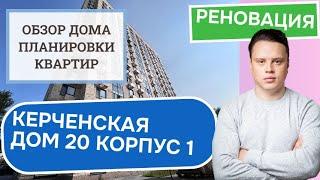 ОБЗОР ДОМА
ПЛАНИРОВКИ
КВАРТИР

РЕНОВАЦИЯ

КЕРЧЕНСКАЯ
ДОМ 20 КОРПУС 1